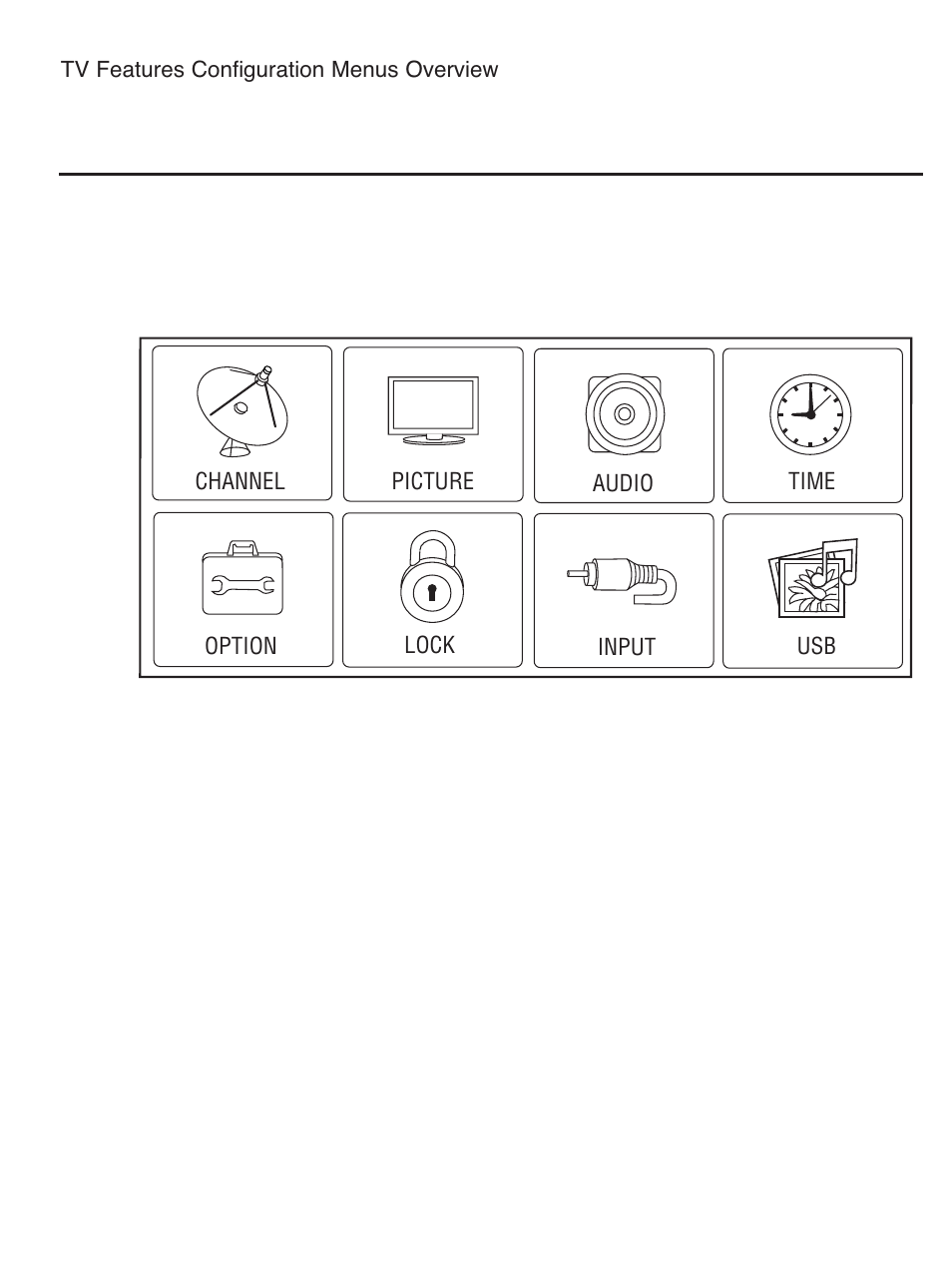 TV Features Configuration Menus Overview

CHANNEL

PICTURE

AUDIO

TIME

OPTION

LOCK

INPUT

USB